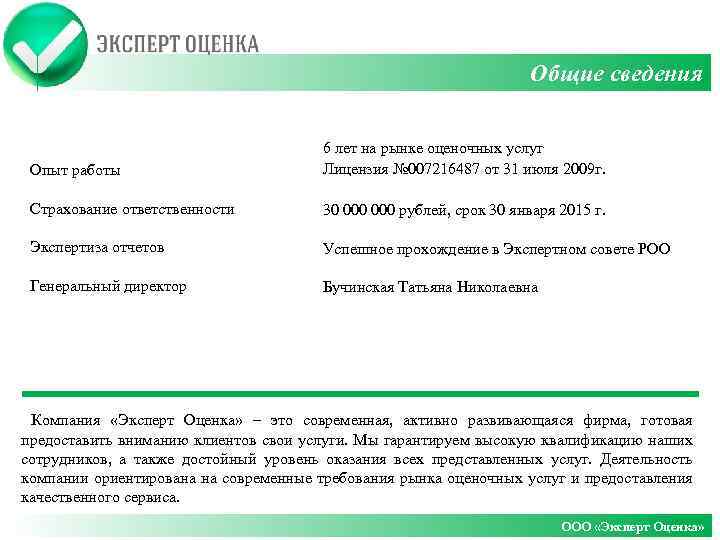 ЭКСПЕРТ ОЦЕНКА

Общие сведения

| | |
|---|---|
| Опыт работы | 6 лет на рынке оценочных услуг Лицензия №007216487 от 31 июля 2009г. |
| Страхование ответственности | 30 000 000 рублей, срок 30 января 2015 г. |
| Экспертиза отчетов | Успешное прохождение в Экспертном совете РОО |
| Генеральный директор | Бучинская Татьяна Николаевна |

Компания «Эксперт Оценка» – это современная, активно развивающаяся фирма, готовая предоставить вниманию клиентов свои услуги. Мы гарантируем высокую квалификацию наших сотрудников, а также достойный уровень оказания всех представленных услуг. Деятельность компании ориентирована на современные требования рынка оценочных услуг и предоставления качественного сервиса.

ООО «Эксперт Оценка»